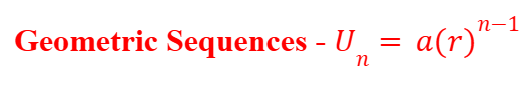 Geometric Sequences - $U_n = a(r)^{n-1}$